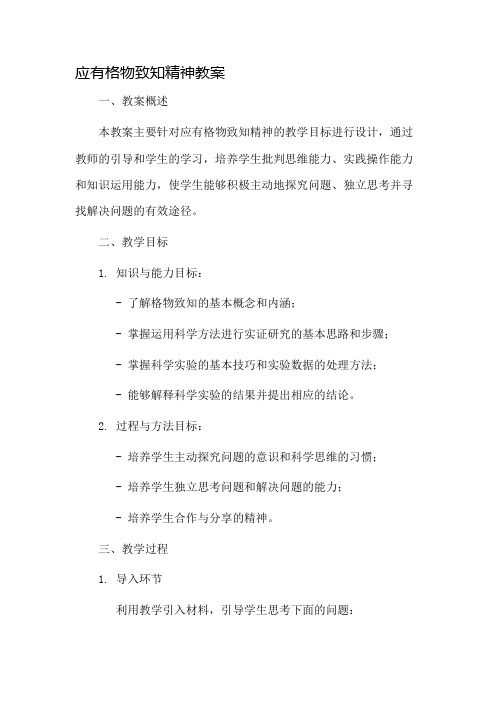 应有格物致知精神教案

一、教案概述

本教案主要针对应有格物致知精神的教学目标进行设计，通过教师的引导和学生的学习，培养学生批判思维能力、实践操作能力和知识运用能力，使学生能够积极主动地探究问题、独立思考并寻找解决问题的有效途径。

二、教学目标

1. 知识与能力目标：

- 了解格物致知的基本概念和内涵；

- 掌握运用科学方法进行实证研究的基本思路和步骤；

- 掌握科学实验的基本技巧和实验数据的处理方法；

- 能够解释科学实验的结果并提出相应的结论。

2. 过程与方法目标：

- 培养学生主动探究问题的意识和科学思维的习惯；

- 培养学生独立思考问题和解决问题的能力；

- 培养学生合作与分享的精神。

三、教学过程

1. 导入环节

利用教学引入材料，引导学生思考下面的问题：